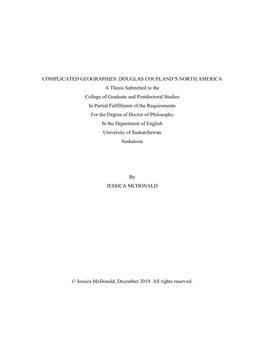 COMPLICATED GEOGRAPHIES: DOUGLAS COUPLAND'S NORTH AMERICA
A Thesis Submitted to the
College of Graduate and Postdoctoral Studies
In Partial Fulfillment of the Requirements
For the Degree of Doctor of Philosophy
In the Department of English
University of Saskatchewan
Saskatoon

By
JESSICA MCDONALD

© Jessica McDonald, December 2019. All rights reserved.